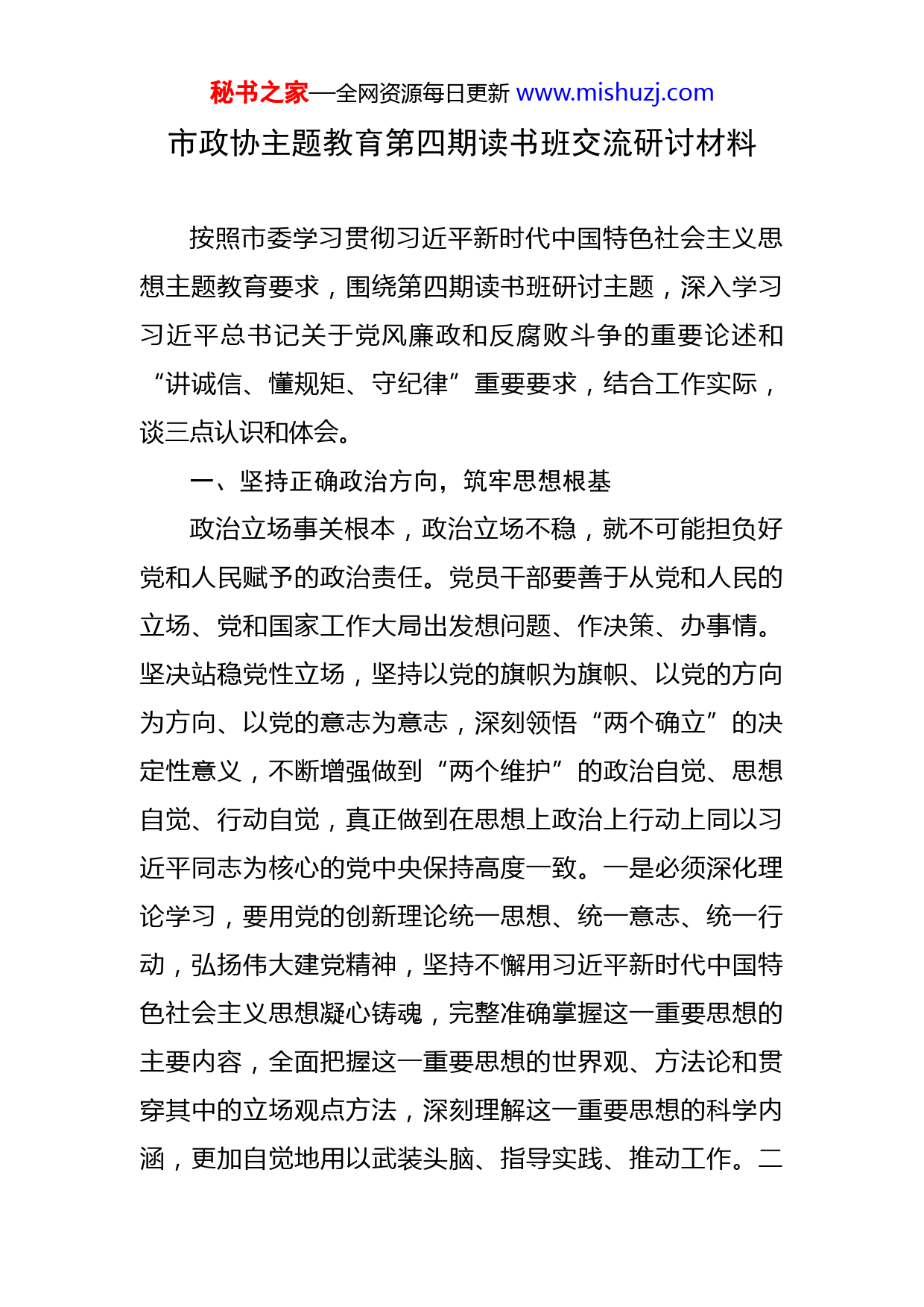 秘书之家—全网资源每日更新 www.mishuzj.com

市政协主题教育第四期读书班交流研讨材料

按照市委学习贯彻习近平新时代中国特色社会主义思想主题教育要求，围绕第四期读书班研讨主题，深入学习习近平总书记关于党风廉政和反腐败斗争的重要论述和“讲诚信、懂规矩、守纪律”重要要求，结合工作实际，谈三点认识和体会。

一、坚持正确政治方向，筑牢思想根基

政治立场事关根本，政治立场不稳，就不可能担负好党和人民赋予的政治责任。党员干部要善于从党和人民的立场、党和国家工作大局出发想问题、作决策、办事情。坚决站稳党性立场，坚持以党的旗帜为旗帜、以党的方向为方向、以党的意志为意志，深刻领悟“两个确立”的决定性意义，不断增强做到“两个维护”的政治自觉、思想自觉、行动自觉，真正做到在思想上政治上行动上同以习近平同志为核心的党中央保持高度一致。一是必须深化理论学习，要用党的创新理论统一思想、统一意志、统一行动，弘扬伟大建党精神，坚持不懈用习近平新时代中国特色社会主义思想凝心铸魂，完整准确掌握这一重要思想的主要内容，全面把握这一重要思想的世界观、方法论和贯穿其中的立场观点方法，深刻理解这一重要思想的科学内涵，更加自觉地用以武装头脑、指导实践、推动工作。二